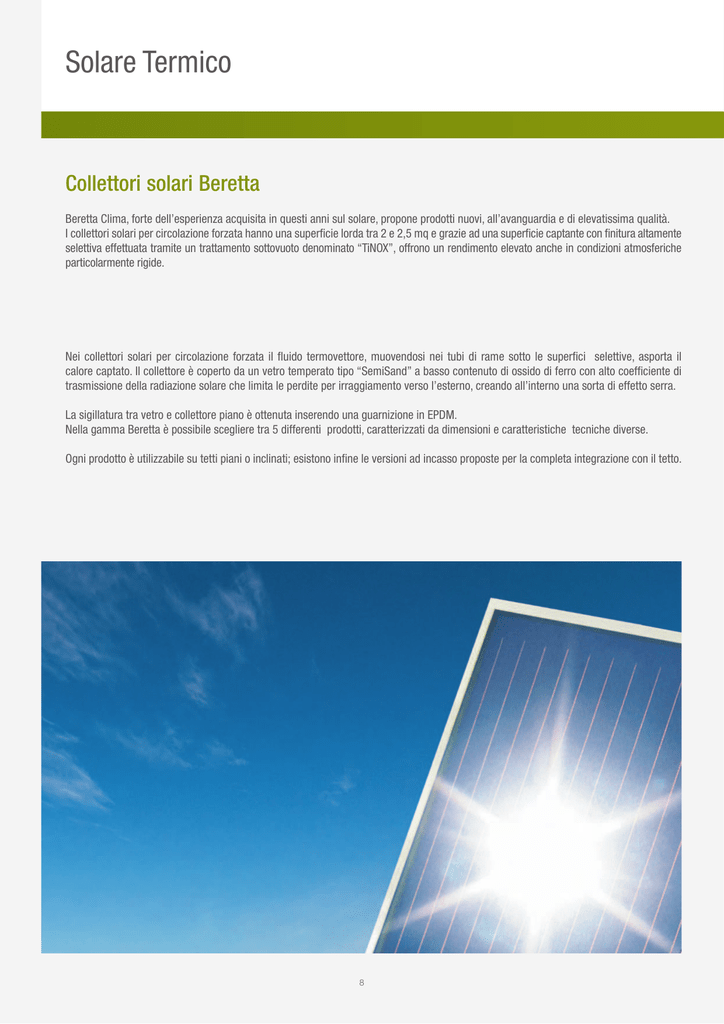 Solare Termico

Collettori solari Beretta

Beretta Clima, forte dell'esperienza acquisita in questi anni sul solare, propone prodotti nuovi, all'avanguardia e di elevatissima qualità.
I collettori solari per circolazione forzata hanno una superficie lorda tra 2 e 2,5 mq e grazie ad una superficie captante con finitura altamente selettiva effettuata tramite un trattamento sottovuoto denominato "TiNOX", offrono un rendimento elevato anche in condizioni atmosferiche particolarmente rigide.

Nei collettori solari per circolazione forzata il fluido termovettore, muovendosi nei tubi di rame sotto le superfici selettive, asporta il calore captato. Il collettore è coperto da un vetro temperato tipo "SemiSand" a basso contenuto di ossido di ferro con alto coefficiente di trasmissione della radiazione solare che limita le perdite per irraggiamento verso l'esterno, creando all'interno una sorta di effetto serra.

La sigillatura tra vetro e collettore piano è ottenuta inserendo una guarnizione in EPDM.
Nella gamma Beretta è possibile scegliere tra 5 differenti prodotti, caratterizzati da dimensioni e caratteristiche tecniche diverse.

Ogni prodotto è utilizzabile su tetti piani o inclinati; esistono infine le versioni ad incasso proposte per la completa integrazione con il tetto.

8